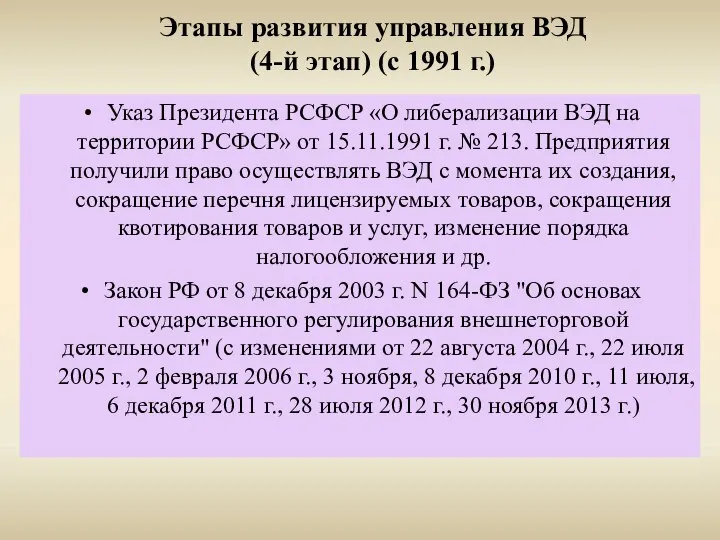 Этапы развития управления ВЭД
(4-й этап) (с 1991 г.)

• Указ Президента РСФСР «О либерализации ВЭД на территории РСФСР» от 15.11.1991 г. № 213. Предприятия получили право осуществлять ВЭД с момента их создания, сокращение перечня лицензируемых товаров, сокращения квотирования товаров и услуг, изменение порядка налогообложения и др.

• Закон РФ от 8 декабря 2003 г. N 164-ФЗ "Об основах государственного регулирования внешнеторговой деятельности" (с изменениями от 22 августа 2004 г., 22 июля 2005 г., 2 февраля 2006 г., 3 ноября, 8 декабря 2010 г., 11 июля, 6 декабря 2011 г., 28 июля 2012 г., 30 ноября 2013 г.)